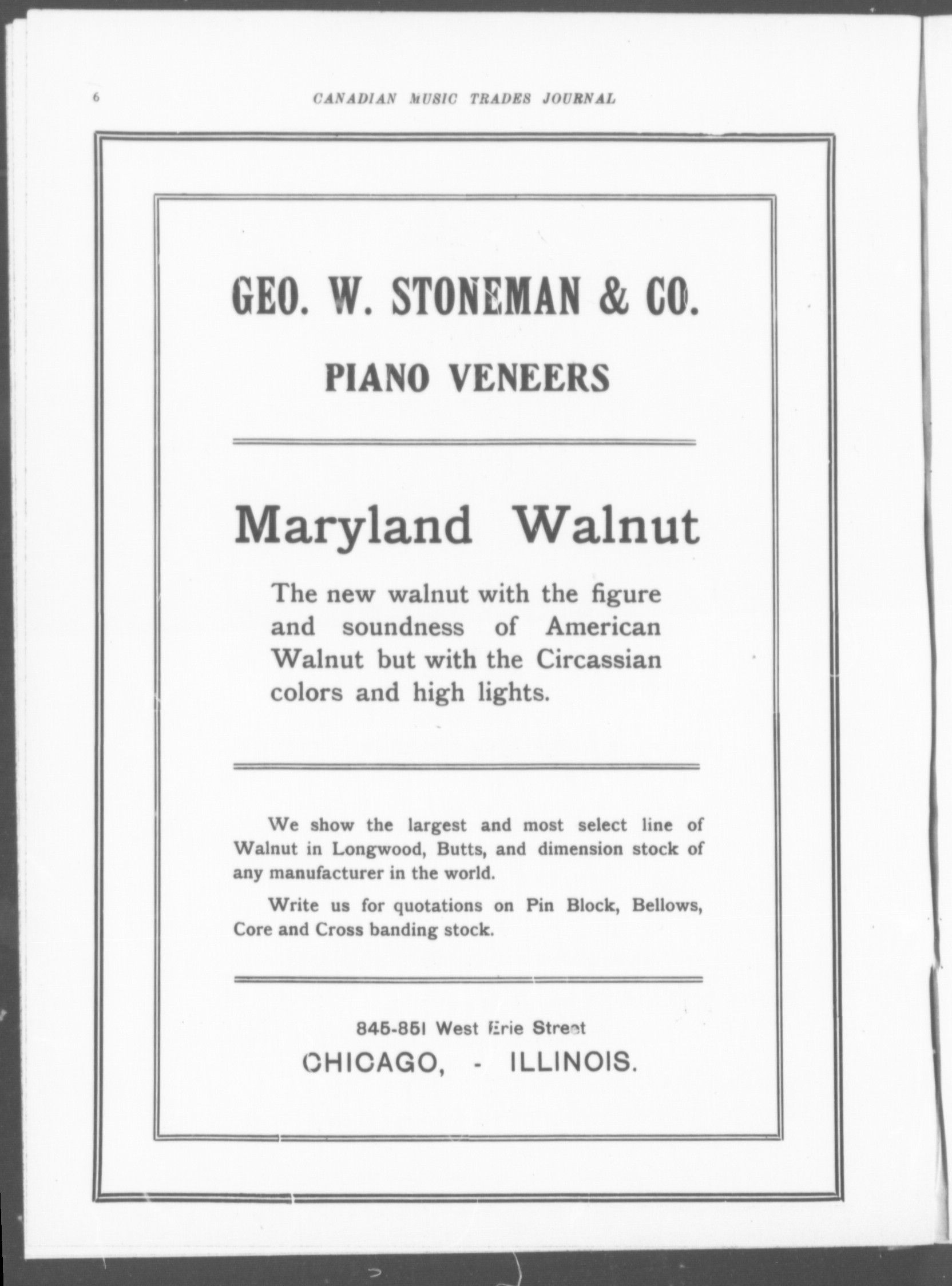 6 CANADIAN MUSIC TRADES JOURNAL

GEO. W. STONEMAN & CO.

PIANO VENEERS

Maryland Walnut

The new walnut with the figure and soundness of American Walnut but with the Circassian colors and high lights.

We show the largest and most select line of Walnut in Longwood, Butts, and dimension stock of any manufacturer in the world.

Write us for quotations on Pin Block, Bellows, Core and Cross banding stock.

845-851 West Erie Street
CHICAGO, - ILLINOIS.